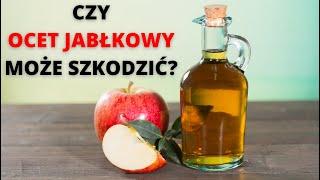 CZY
OCET JABŁKOWY
MOŻE SZKODZIĆ?